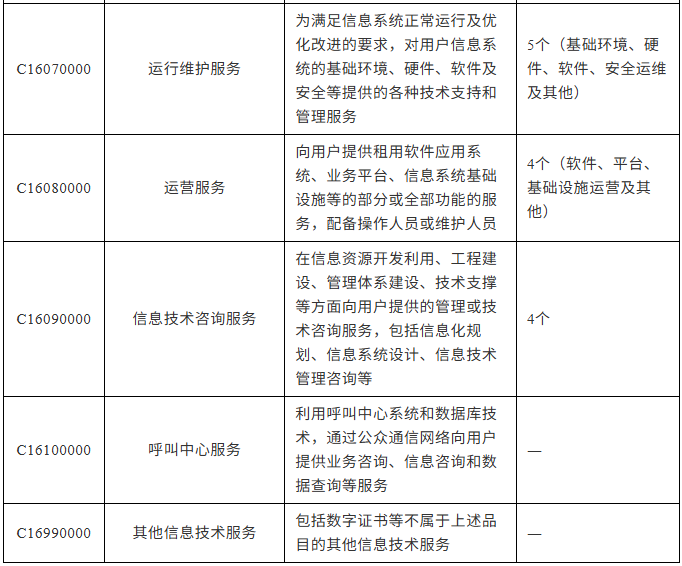 | | | | |
|---|---|---|---|
| C16070000 | 运行维护服务 | 为满足信息系统正常运行及优化改进的要求，对用户信息系统的基础环境、硬件、软件及安全等提供的各种技术支持和管理服务 | 5个（基础环境、硬件、软件、安全运维及其他） |
| C16080000 | 运营服务 | 向用户提供租用软件应用系统、业务平台、信息系统基础设施等的部分或全部功能的服务，配备操作人员或维护人员 | 4个（软件、平台、基础设施运营及其他） |
| C16090000 | 信息技术咨询服务 | 在信息资源开发利用、工程建设、管理体系建设、技术支撑等方面向用户提供的管理或技术咨询服务，包括信息化规划、信息系统设计、信息技术管理咨询等 | 4个 |
| C16100000 | 呼叫中心服务 | 利用呼叫中心系统和数据库技术，通过公众通信网络向用户提供业务咨询、信息咨询和数据查询等服务 | — |
| C16990000 | 其他信息技术服务 | 包括数字证书等不属于上述品目的其他信息技术服务 | — |